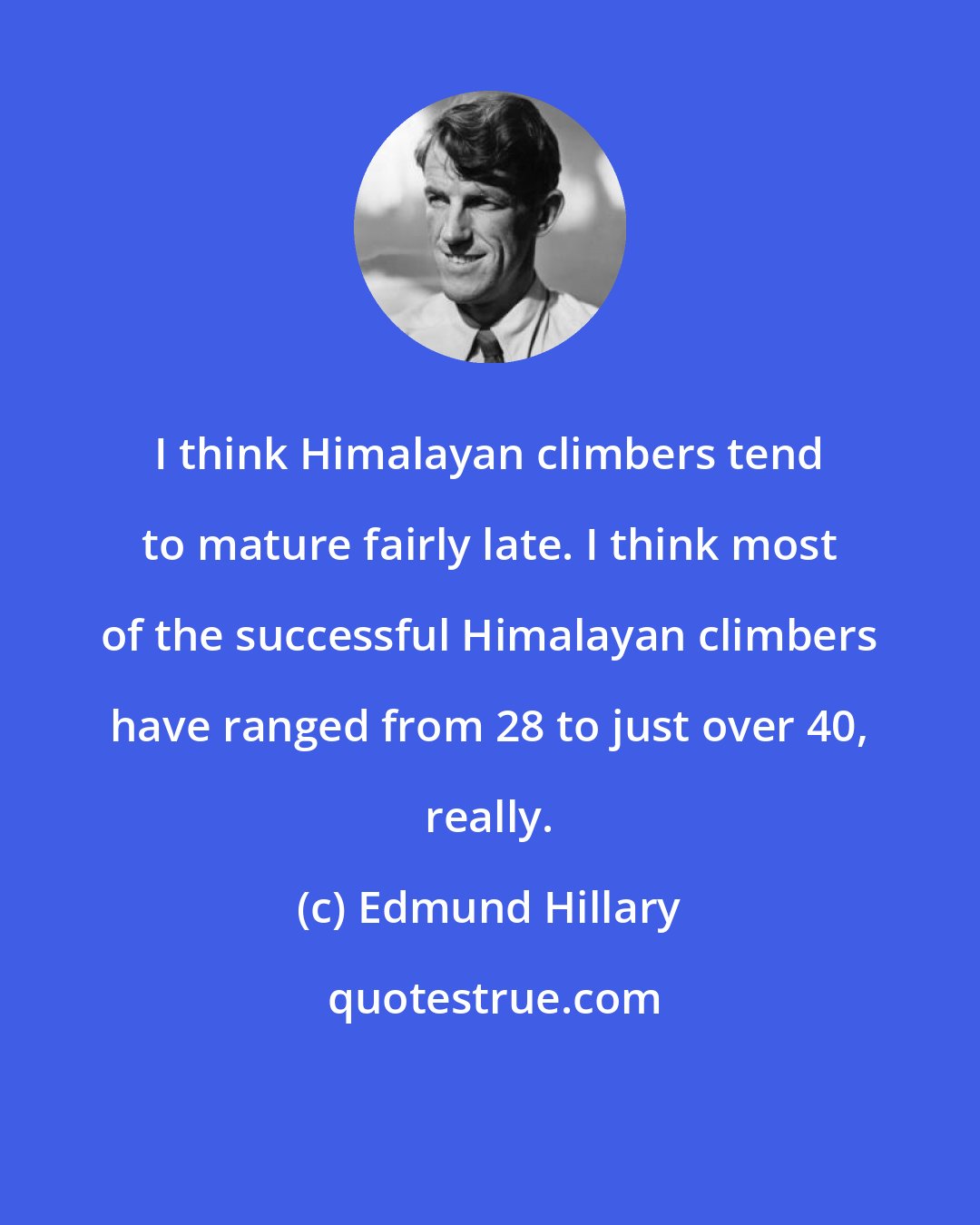 I think Himalayan climbers tend to mature fairly late. I think most of the successful Himalayan climbers have ranged from 28 to just over 40, really.

(c) Edmund Hillary

quotestrue.com